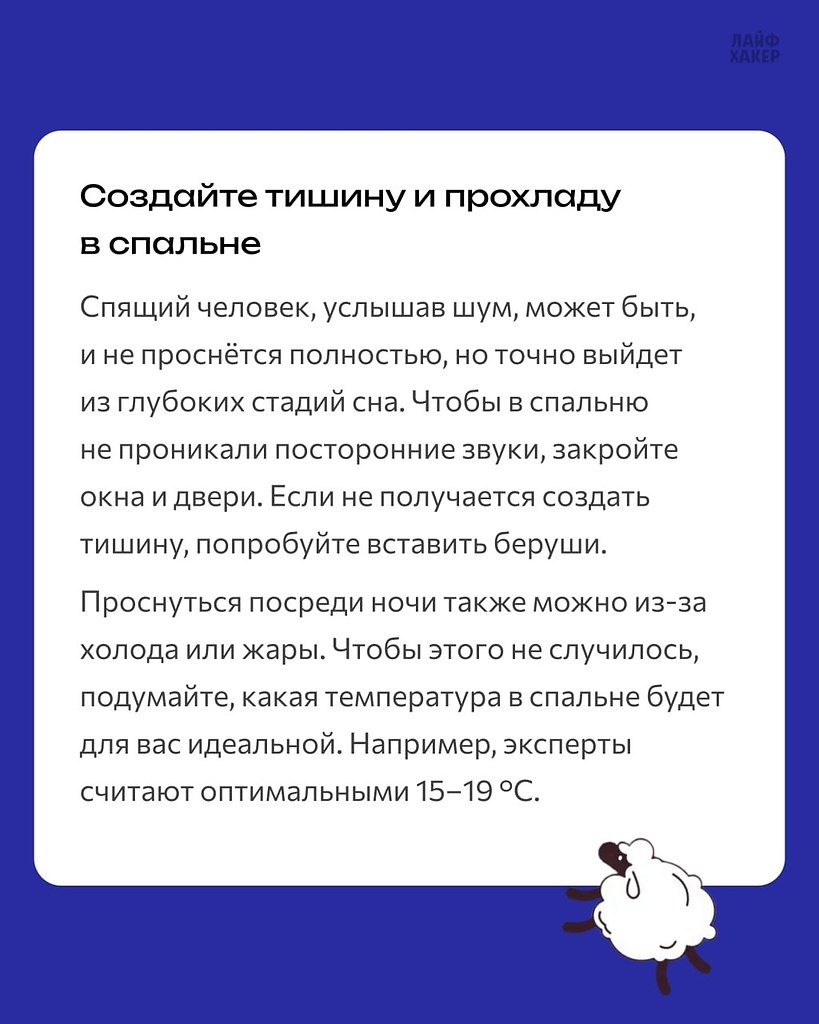 ЛАЙФ ХАКЕР

Создайте тишину и прохладу в спальне

Спящий человек, услышав шум, может быть, и не проснётся полностью, но точно выйдет из глубоких стадий сна. Чтобы в спальню не проникали посторонние звуки, закройте окна и двери. Если не получается создать тишину, попробуйте вставить беруши.

Проснуться посреди ночи также можно из-за холода или жары. Чтобы этого не случилось, подумайте, какая температура в спальне будет для вас идеальной. Например, эксперты считают оптимальными 15–19 °C.